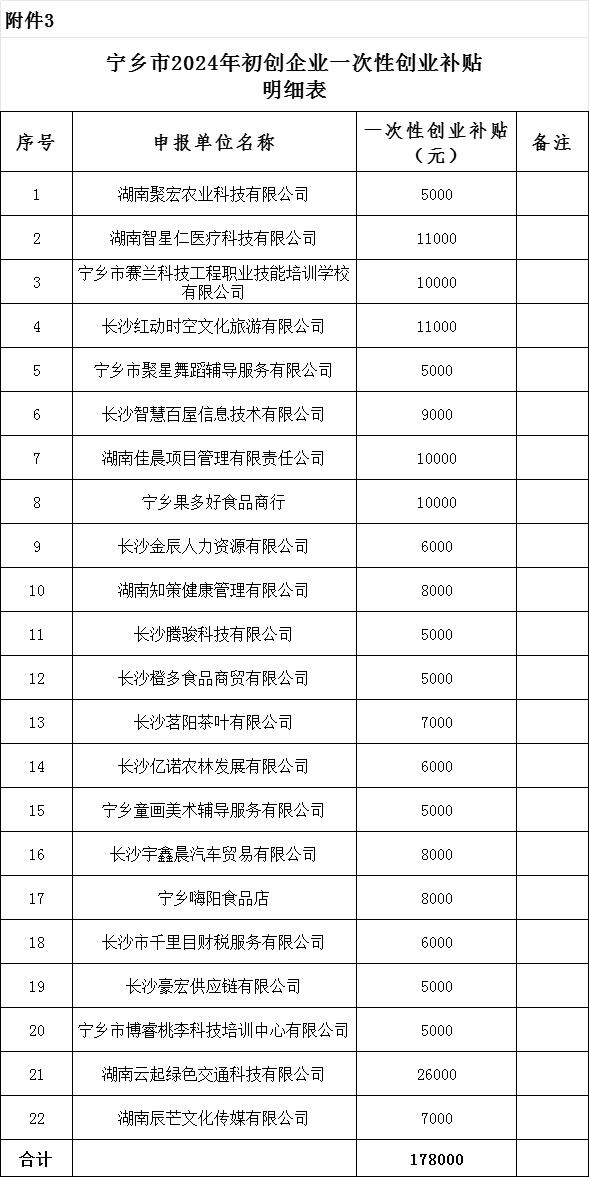 附件3

宁乡市2024年初创企业一次性创业补贴明细表

| 序号 | 申报单位名称 | 一次性创业补贴（元） | 备注 |
|---|---|---|---|
| 1 | 湖南聚宏农业科技有限公司 | 5000 | |
| 2 | 湖南智星仁医疗科技有限公司 | 11000 | |
| 3 | 宁乡市赛兰科技工程职业技能培训学校有限公司 | 10000 | |
| 4 | 长沙红动时空文化旅游有限公司 | 11000 | |
| 5 | 宁乡市聚星舞蹈辅导服务有限公司 | 5000 | |
| 6 | 长沙智慧百屋信息技术有限公司 | 9000 | |
| 7 | 湖南佳晨项目管理有限责任公司 | 10000 | |
| 8 | 宁乡果多好食品商行 | 10000 | |
| 9 | 长沙金辰人力资源有限公司 | 6000 | |
| 10 | 湖南知策健康管理有限公司 | 8000 | |
| 11 | 长沙腾骏科技有限公司 | 5000 | |
| 12 | 长沙橙多食品商贸有限公司 | 5000 | |
| 13 | 长沙茗阳茶叶有限公司 | 7000 | |
| 14 | 长沙亿诺农林发展有限公司 | 6000 | |
| 15 | 宁乡童画美术辅导服务有限公司 | 5000 | |
| 16 | 长沙宇鑫晨汽车贸易有限公司 | 8000 | |
| 17 | 宁乡嗨阳食品店 | 8000 | |
| 18 | 长沙市千里目财税服务有限公司 | 6000 | |
| 19 | 长沙豪宏供应链有限公司 | 5000 | |
| 20 | 宁乡市博睿桃李科技培训中心有限公司 | 5000 | |
| 21 | 湖南云起绿色交通科技有限公司 | 26000 | |
| 22 | 湖南辰芒文化传媒有限公司 | 7000 | |
| 合计 | | 178000 | |